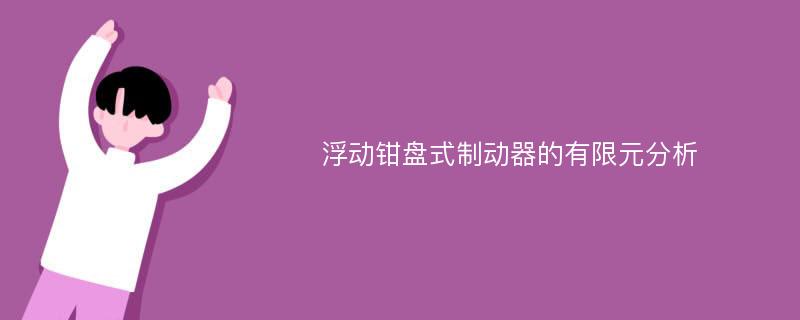 浮动钳盘式制动器的有限元分析